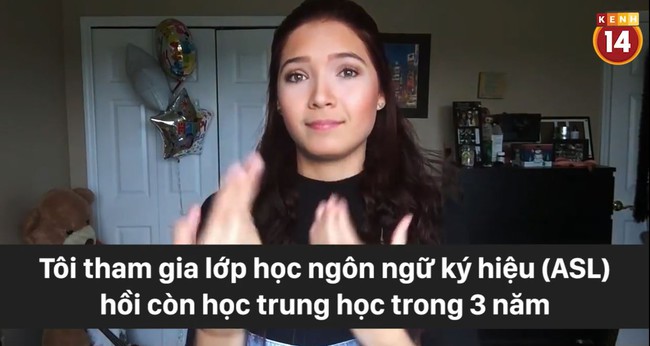 KENH 14

Tôi tham gia lớp học ngôn ngữ ký hiệu (ASL) hồi còn học trung học trong 3 năm